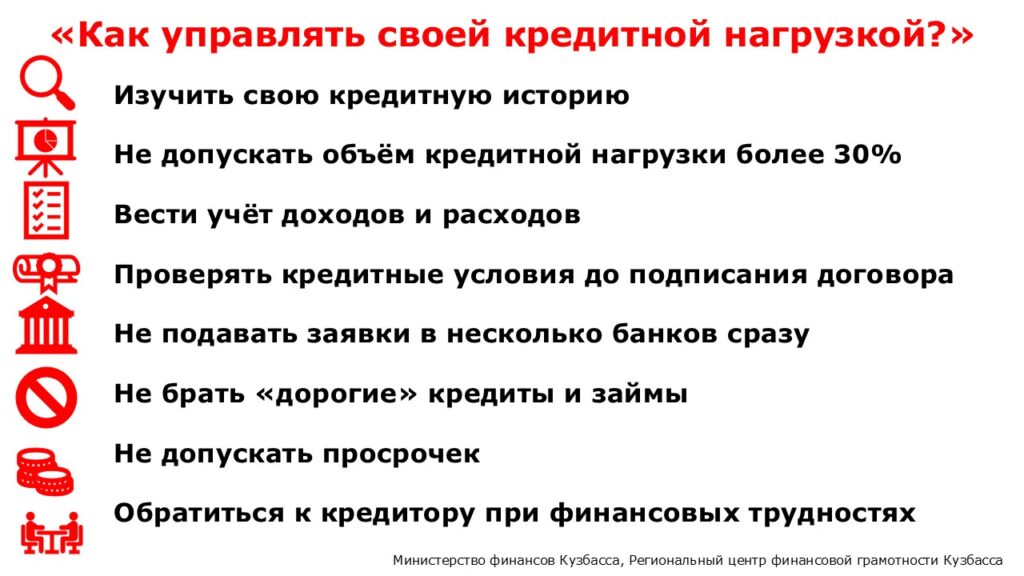 «Как управлять своей кредитной нагрузкой?»

Изучить свою кредитную историю

Не допускать объём кредитной нагрузки более 30%

Вести учёт доходов и расходов

Проверять кредитные условия до подписания договора

Не подавать заявки в несколько банков сразу

Не брать «дорогие» кредиты и займы

Не допускать просрочек

Обратиться к кредитору при финансовых трудностях

Министерство финансов Кузбасса, Региональный центр финансовой грамотности Кузбасса